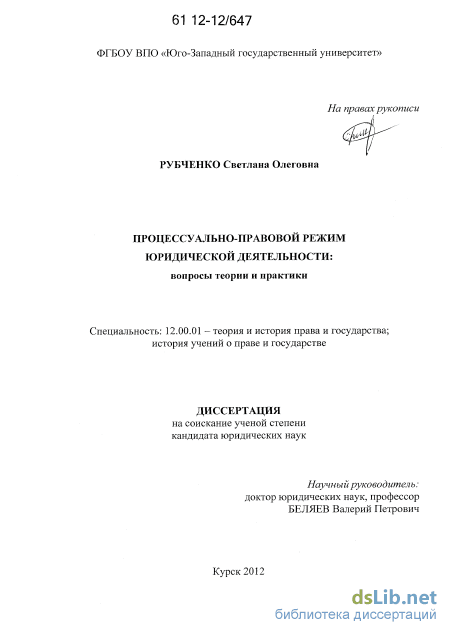 61 12-12/647

ФГБОУ ВПО «Юго-Западный государственный университет»

На правах рукописи

РУБЧЕНКО Светлана Олеговна

ПРОЦЕССУАЛЬНО-ПРАВОВОЙ РЕЖИМ ЮРИДИЧЕСКОЙ ДЕЯТЕЛЬНОСТИ: вопросы теории и практики

Специальность: 12.00.01 – теория и история права и государства; история учений о праве и государстве

ДИССЕРТАЦИЯ
на соискание ученой степени кандидата юридических наук

Научный руководитель:
доктор юридических наук, профессор
БЕЛЯЕВ Валерий Петрович

Курск 2012

dsLib.net
библиотека диссертаций